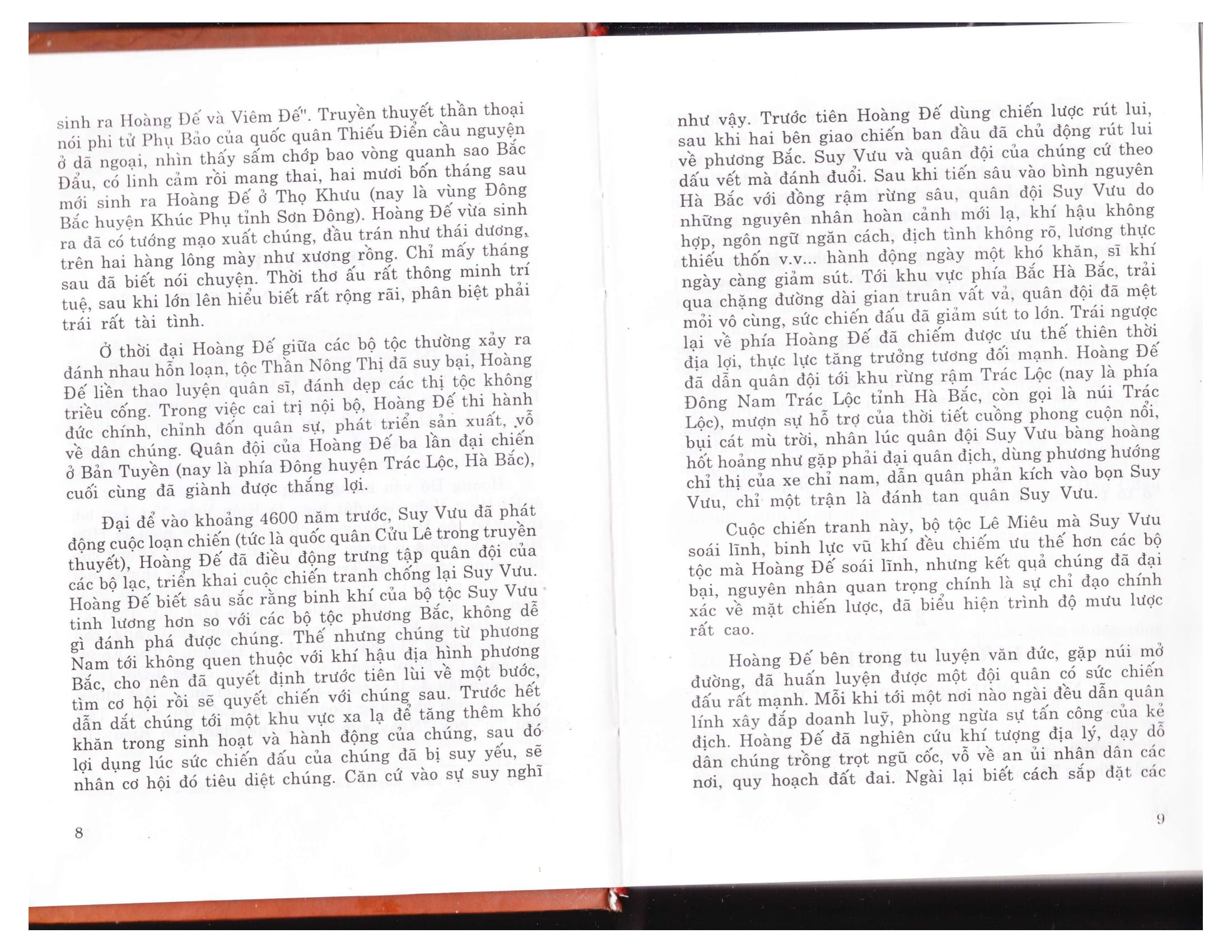 sinh ra Hoàng Đế và Viêm Đế". Truyền thuyết thần thoại nói phi tử Phụ Bảo của quốc quân Thiếu Điển cầu nguyện ở dã ngoại, nhìn thấy sấm chớp bao vòng quanh sao Bắc Đẩu, có linh cảm rồi mang thai, hai mươi bốn tháng sau mới sinh ra Hoàng Đế ở Thọ Khưu (nay là vùng Đông Bắc huyện Khúc Phụ tỉnh Sơn Đông). Hoàng Đế vừa sinh ra đã có tướng mạo xuất chúng, đầu trán như thái dương, trên hai hàng lông mày như xương rồng. Chỉ mấy tháng sau đã biết nói chuyện. Thời thơ ấu rất thông minh trí tuệ, sau khi lớn lên hiểu biết rất rộng rãi, phân biệt phải trái rất tài tình.

Ở thời đại Hoàng Đế giữa các bộ tộc thường xảy ra đánh nhau hỗn loạn, tộc Thần Nông Thị đã suy bại, Hoàng Đế liền thao luyện quân sĩ, đánh dẹp các thị tộc không triều cống. Trong việc cai trị nội bộ, Hoàng Đế thi hành đức chính, chỉnh đốn quân sự, phát triển sản xuất, vỗ về dân chúng. Quân đội của Hoàng Đế ba lần đại chiến ở Bản Tuyền (nay là phía Đông huyện Trác Lộc, Hà Bắc), cuối cùng đã giành được thắng lợi.

Đại để vào khoảng 4600 năm trước, Suy Vưu đã phát động cuộc loạn chiến (tức là quốc quân Cửu Lê trong truyền thuyết), Hoàng Đế đã điều động trưng tập quân đội của các bộ lạc, triển khai cuộc chiến tranh chống lại Suy Vưu. Hoàng Đế biết sâu sắc rằng binh khí của bộ tộc Suy Vưu tinh lương hơn so với các bộ tộc phương Bắc, không dễ gì đánh phá được chúng. Thế nhưng chúng từ phương Nam tới không quen thuộc với khí hậu địa hình phương Bắc, cho nên đã quyết định trước tiên lùi về một bước, tìm cơ hội rồi sẽ quyết chiến với chúng sau. Trước hết dẫn dắt chúng tới một khu vực xa lạ để tăng thêm khó khăn trong sinh hoạt và hành động của chúng, sau đó lợi dụng lúc sức chiến đấu của chúng đã bị suy yếu, sẽ nhân cơ hội đó tiêu diệt chúng. Căn cứ vào sự suy nghĩ

8

như vậy. Trước tiên Hoàng Đế dùng chiến lược rút lui, sau khi hai bên giao chiến ban đầu đã chủ động rút lui về phương Bắc. Suy Vưu và quân đội của chúng cứ theo dấu vết mà đánh đuổi. Sau khi tiến sâu vào bình nguyên Hà Bắc với đồng rậm rừng sâu, quân đội Suy Vưu do những nguyên nhân hoàn cảnh mới lạ, khí hậu không hợp, ngôn ngữ ngăn cách, địch tình không rõ, lương thực thiếu thốn v.v... hành động ngày một khó khăn, sĩ khí ngày càng giảm sút. Tới khu vực phía Bắc Hà Bắc, trải qua chặng đường dài gian truân vất vả, quân đội đã mệt mỏi vô cùng, sức chiến đấu đã giảm sút to lớn. Trái ngược lại về phía Hoàng Đế đã chiếm được ưu thế thiên thời địa lợi, thực lực tăng trưởng tương đối mạnh. Hoàng Đế đã dẫn quân đội tới khu rừng rậm Trác Lộc (nay là phía Đông Nam Trác Lộc tỉnh Hà Bắc, còn gọi là núi Trác Lộc), mượn sự hỗ trợ của thời tiết cuồng phong cuộn nổi, bụi cát mù trời, nhân lúc quân đội Suy Vưu bàng hoàng hốt hoảng như gặp phải đại quân địch, dùng phương hướng chỉ thị của xe chỉ nam, dẫn quân phản kích vào bọn Suy Vưu, chỉ một trận là đánh tan quân Suy Vưu.

Cuộc chiến tranh này, bộ tộc Lê Miêu mà Suy Vưu soái lĩnh, binh lực vũ khí đều chiếm ưu thế hơn các bộ tộc mà Hoàng Đế soái lĩnh, nhưng kết quả chúng đã đại bại, nguyên nhân quan trọng chính là sự chỉ đạo chính xác về mặt chiến lược, đã biểu hiện trình độ mưu lược rất cao.

Hoàng Đế bên trong tu luyện văn đức, gặp núi mở đường, đã huấn luyện được một đội quân có sức chiến đấu rất mạnh. Mỗi khi tới một nơi nào ngài đều dẫn quân lính xây đắp doanh luỹ, phòng ngừa sự tấn công của kẻ địch. Hoàng Đế đã nghiên cứu khí tượng địa lý, dạy dỗ dân chúng trồng trọt ngũ cốc, vỗ về an ủi nhân dân các nơi, quy hoạch đất đai. Ngài lại biết cách sắp đặt các

9